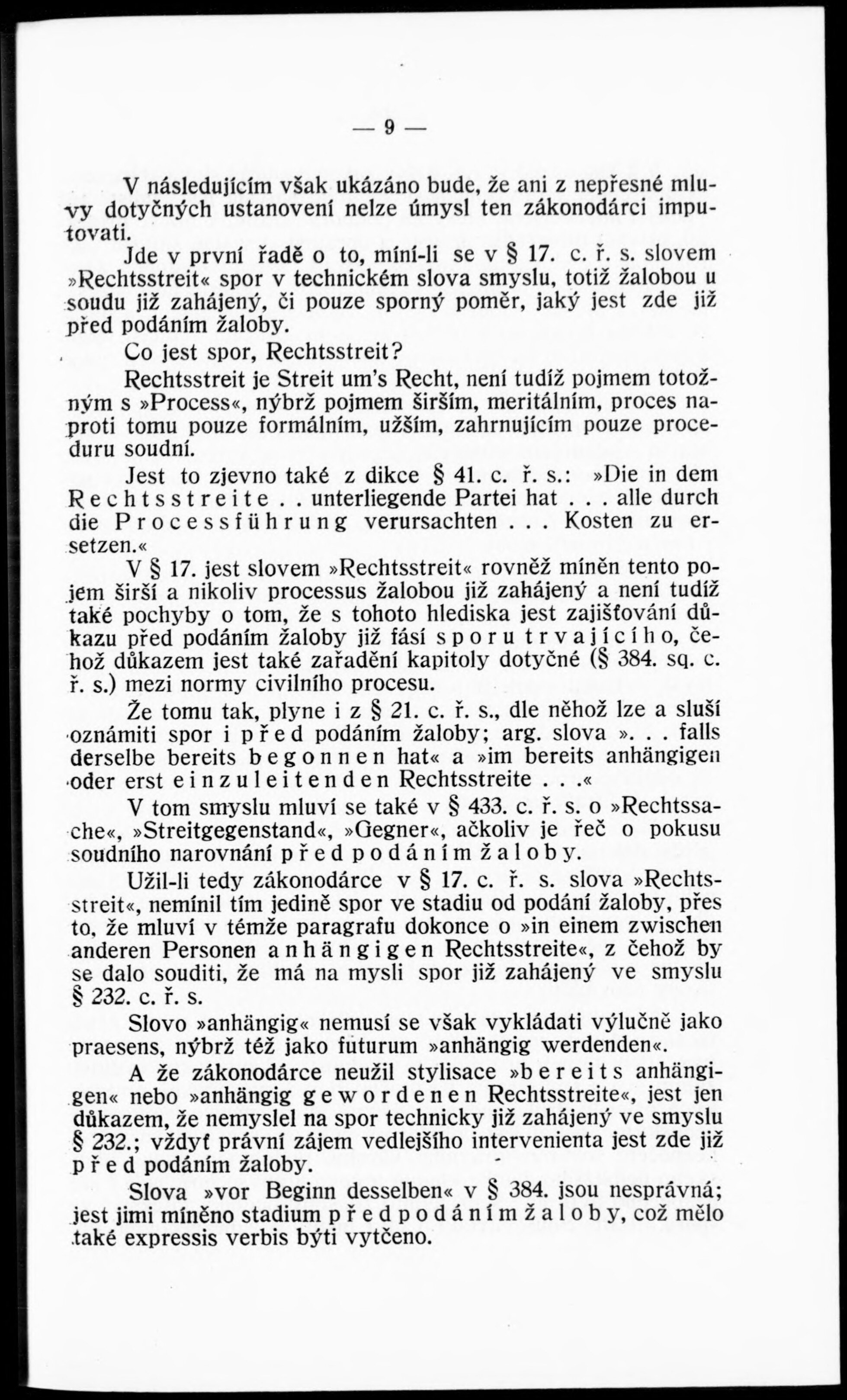 — 9 —

V následujícím však ukázáno bude, že ani z nepřesné mluvy dotyčných ustanovení nelze úmysl ten zákonodárci imputovati.

Jde v první řadě o to, míní-li se v § 17. c. ř. s. slovem »Rechtsstreit« spor v technickém slova smyslu, totiž žalobou u soudu již zahájený, či pouze sporný poměr, jaký jest zde již před podáním žaloby.

Co jest spor, Rechtsstreit?

Rechtsstreit je Streit um's Recht, není tudíž pojmem totožným s »Process«, nýbrž pojmem širším, meritálním, proces naproti tomu pouze formálním, užším, zahrnujícím pouze proceduru soudní.

Jest to zjevno také z dikce § 41. c. ř. s.: »Die in dem Rechtsstreite . . unterliegende Partei hat . . . alle durch die Processführung verursachten . . . Kosten zu ersetzen.«

V § 17. jest slovem »Rechtsstreit« rovněž míněn tento pojem širší a nikoliv processus žalobou již zahájený a není tudíž také pochyby o tom, že s tohoto hlediska jest zajišťování důkazu před podáním žaloby již fásí sporu trvajícího, čehož důkazem jest také zařadění kapitoly dotyčné (§ 384. sq. c. ř. s.) mezi normy civilního procesu.

Že tomu tak, plyne i z § 21. c. ř. s., dle něhož lze a sluší oznámiti spor i před podáním žaloby; arg. slova ». . . falls derselbe bereits begonnen hat« a »im bereits anhängigen oder erst einzuleitenden Rechtsstreite . . .«

V tom smyslu mluví se také v § 433. c. ř. s. o »Rechtssache«, »Streitgegenstand«, »Gegner«, ačkoliv je řeč o pokusu soudního narovnání před podáním žaloby.

Užil-li tedy zákonodárce v § 17. c. ř. s. slova »Rechtsstreit«, nemínil tím jedině spor ve stadiu od podání žaloby, přes to, že mluví v témže paragrafu dokonce o »in einem zwischen anderen Personen anhängigen Rechtsstreite«, z čehož by se dalo souditi, že má na mysli spor již zahájený ve smyslu § 232. c. ř. s.

Slovo »anhängig« nemusí se však vykládati výlučně jako praesens, nýbrž též jako futurum »anhängig werdenden«.

A že zákonodárce neužil stylisace »bereits anhängigen« nebo »anhängig gewordenen Rechtsstreite«, jest jen důkazem, že nemyslel na spor technicky již zahájený ve smyslu § 232.; vždyť právní zájem vedlejšího intervenienta jest zde již před podáním žaloby.

Slova »vor Beginn desselben« v § 384. jsou nesprávná; jest jimi míněno stadium před podáním žaloby, což mělo také expressis verbis býti vytčeno.